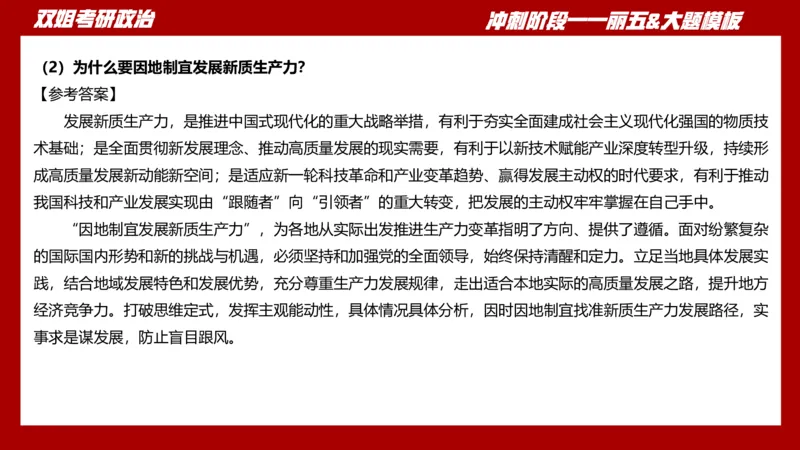 双姐考研政治

冲刺阶段——丽五&大题模板

（2）为什么要因地制宜发展新质生产力？

【参考答案】

发展新质生产力，是推进中国式现代化的重大战略举措，有利于夯实全面建成社会主义现代化强国的物质技术基础；是全面贯彻新发展理念、推动高质量发展的现实需要，有利于以新技术赋能产业深度转型升级，持续形成高质量发展新动能新空间；是适应新一轮科技革命和产业变革趋势、赢得发展主动权的时代要求，有利于推动我国科技和产业发展实现由“跟随者”向“引领者”的重大转变，把发展的主动权牢牢掌握在自己手中。

“因地制宜发展新质生产力”，为各地从实际出发推进生产力变革指明了方向、提供了遵循。面对纷繁复杂的国际国内形势和新的挑战与机遇，必须坚持和加强党的全面领导，始终保持清醒和定力。立足当地具体发展实践，结合地域发展特色和发展优势，充分尊重生产力发展规律，走出适合本地实际的高质量发展之路，提升地方经济竞争力。打破思维定式，发挥主观能动性，具体情况具体分析，因时因地制宜找准新质生产力发展路径，实事求是谋发展，防止盲目跟风。